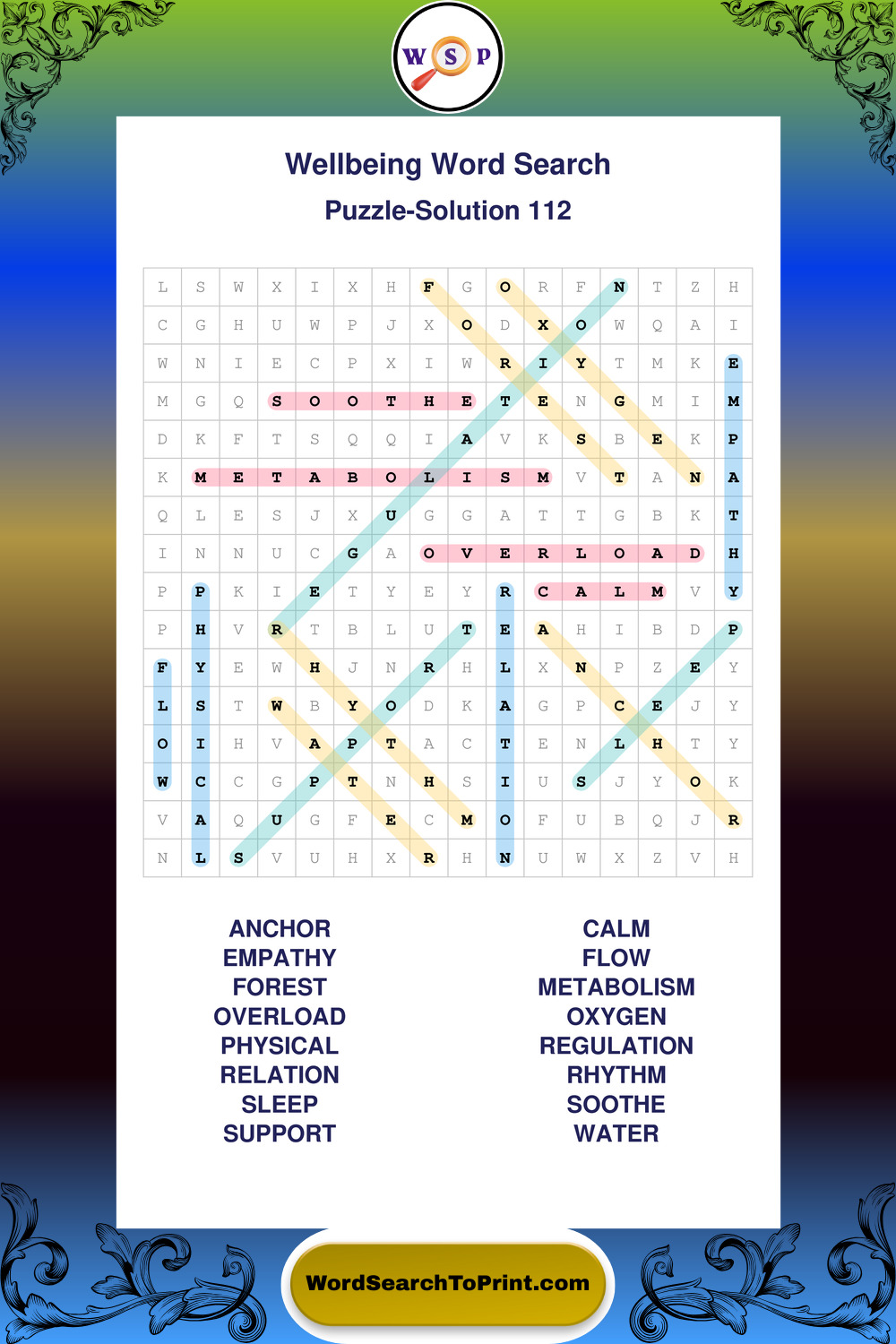 W S P

Wellbeing Word Search
Puzzle-Solution 112

| L | S | W | X | I | X | H | F | G | O | R | F | N | T | Z | H |
|---|---|---|---|---|---|---|---|---|---|---|---|---|---|---|---|
| C | G | H | U | W | P | J | X | O | D | X | O | W | Q | A | I |
| W | N | I | E | C | P | X | I | W | R | I | Y | T | M | K | E |
| M | G | Q | S | O | O | T | H | E | T | E | N | G | M | I | M |
| D | K | F | T | S | Q | Q | I | A | V | K | S | B | E | K | P |
| K | M | E | T | A | B | O | L | I | S | M | V | T | A | N | A |
| Q | L | E | S | J | X | U | G | G | A | T | T | G | B | K | T |
| I | N | N | U | C | G | A | O | V | E | R | L | O | A | D | H |
| P | P | K | I | E | T | Y | E | Y | R | C | A | L | M | V | Y |
| P | H | V | R | T | B | L | U | T | E | A | H | I | B | D | P |
| F | Y | E | W | H | J | N | R | H | L | X | N | P | Z | E | Y |
| L | S | T | W | B | Y | O | D | K | A | G | P | C | E | J | Y |
| O | I | H | V | A | P | T | A | C | T | E | N | L | H | T | Y |
| W | C | C | G | P | T | N | H | S | I | U | S | J | Y | O | K |
| V | A | Q | U | G | F | E | C | M | O | F | U | B | Q | J | R |
| N | L | S | V | U | H | X | R | H | N | U | W | X | Z | V | H |

ANCHOR
EMPATHY
FOREST
OVERLOAD
PHYSICAL
RELATION
SLEEP
SUPPORT

CALM
FLOW
METABOLISM
OXYGEN
REGULATION
RHYTHM
SOOTHE
WATER

WordSearchToPrint.com